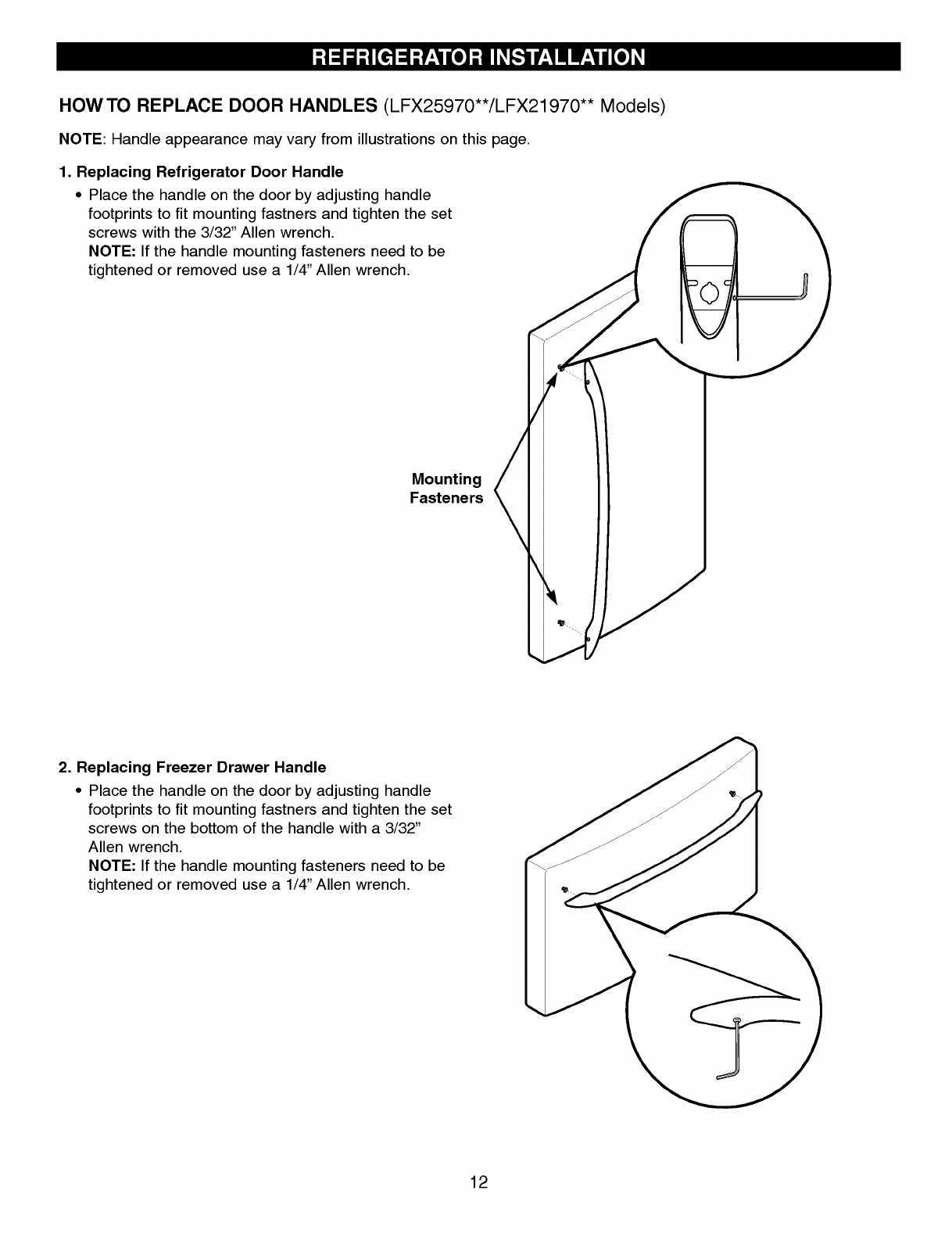 REFRIGERATOR INSTALLATION

HOW TO REPLACE DOOR HANDLES (LFX25970**/LFX21970** Models)

NOTE: Handle appearance may vary from illustrations on this page.

1. Replacing Refrigerator Door Handle

• Place the handle on the door by adjusting handle footprints to fit mounting fastners and tighten the set screws with the 3/32" Allen wrench.
NOTE: If the handle mounting fasteners need to be tightened or removed use a 1/4" Allen wrench.

Mounting Fasteners

2. Replacing Freezer Drawer Handle

• Place the handle on the door by adjusting handle footprints to fit mounting fastners and tighten the set screws on the bottom of the handle with a 3/32" Allen wrench.
NOTE: If the handle mounting fasteners need to be tightened or removed use a 1/4" Allen wrench.

12